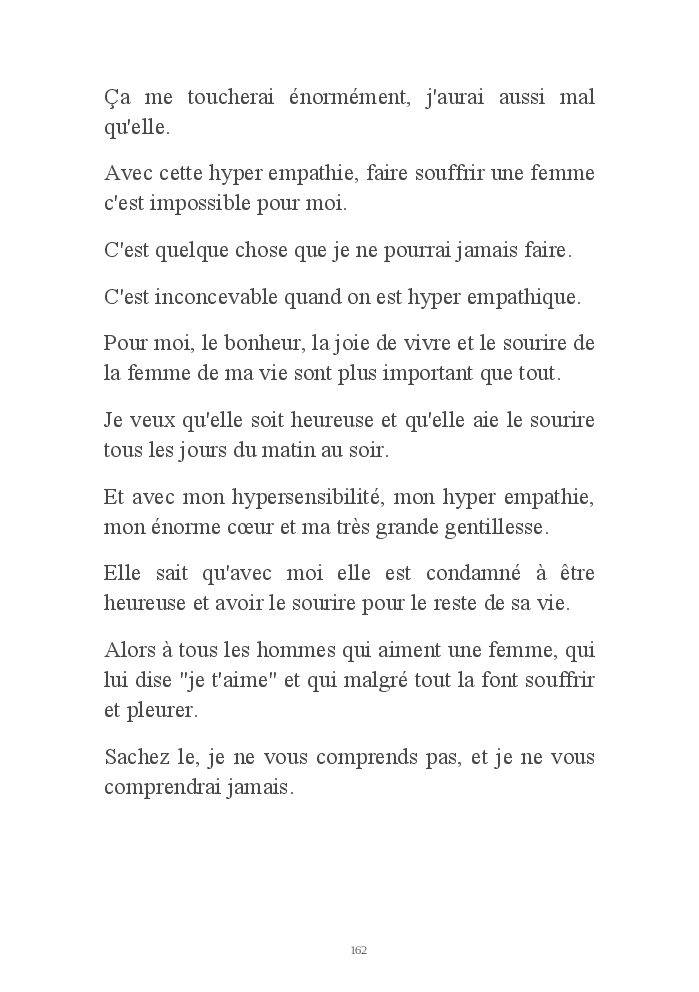 Ça me toucherai énormément, j'aurai aussi mal qu'elle.

Avec cette hyper empathie, faire souffrir une femme c'est impossible pour moi.

C'est quelque chose que je ne pourrai jamais faire.

C'est inconcevable quand on est hyper empathique.

Pour moi, le bonheur, la joie de vivre et le sourire de la femme de ma vie sont plus important que tout.

Je veux qu'elle soit heureuse et qu'elle aie le sourire tous les jours du matin au soir.

Et avec mon hypersensibilité, mon hyper empathie, mon énorme cœur et ma très grande gentillesse.

Elle sait qu'avec moi elle est condamné à être heureuse et avoir le sourire pour le reste de sa vie.

Alors à tous les hommes qui aiment une femme, qui lui dise "je t'aime" et qui malgré tout la font souffrir et pleurer.

Sachez le, je ne vous comprends pas, et je ne vous comprendrai jamais.

162